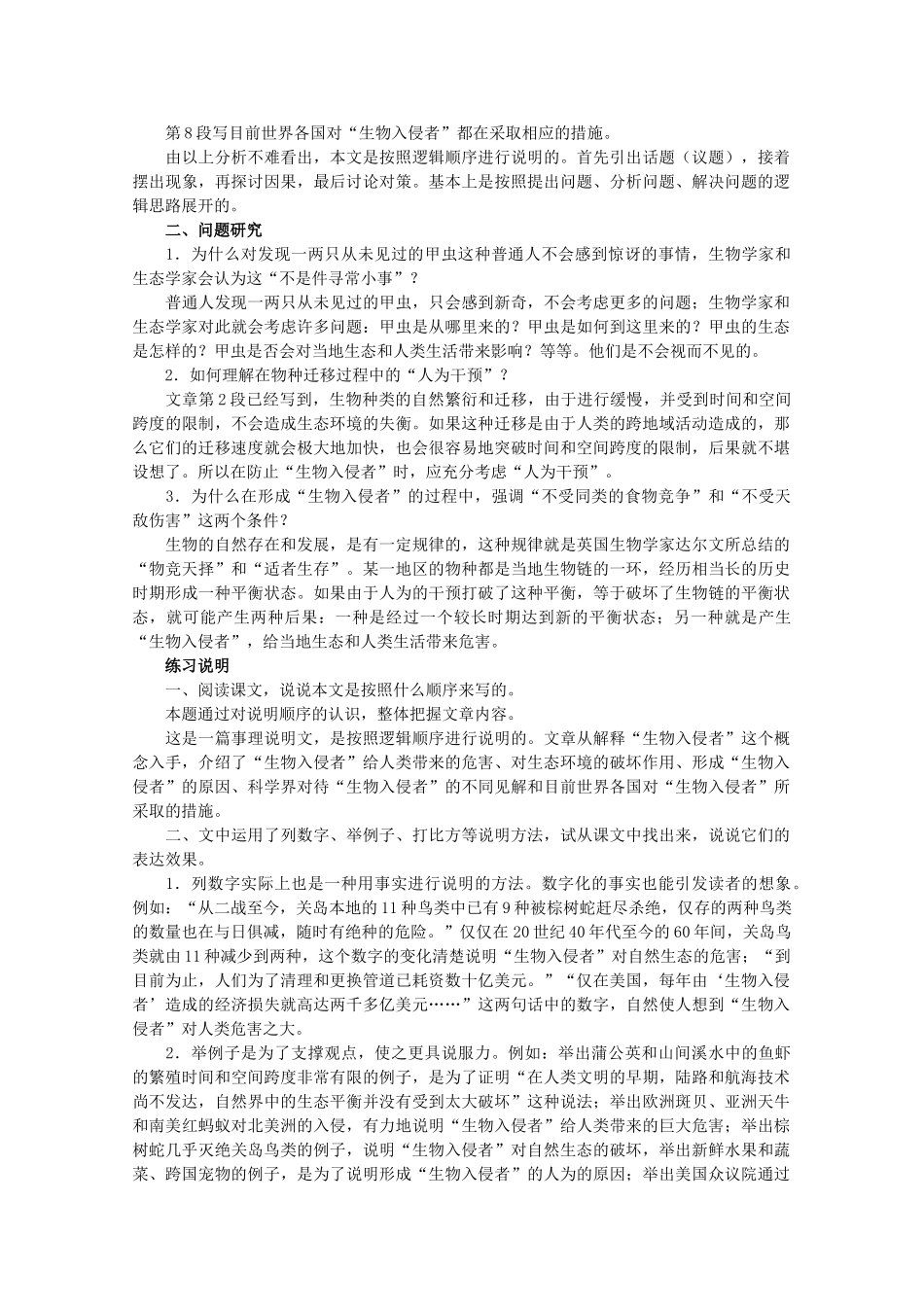 第8段写目前世界各国对“生物入侵者”都在采取相应的措施。

由以上分析不难看出，本文是按照逻辑顺序进行说明的。首先引出话题（议题），接着摆出现象，再探讨因果，最后讨论对策。基本上是按照提出问题、分析问题、解决问题的逻辑思路展开的。

二、问题研究

1．为什么对发现一两只从未见过的甲虫这种普通人不会感到惊讶的事情，生物学家和生态学家会认为这“不是件寻常小事”？

普通人发现一两只从未见过的甲虫，只会感到新奇，不会考虑更多的问题；生物学家和生态学家对此就会考虑许多问题：甲虫是从哪里来的？甲虫是如何到这里来的？甲虫的生态是怎样的？甲虫是否会对当地生态和人类生活带来影响？等等。他们是不会视而不见的。

2．如何理解在物种迁移过程中的“人为干预”？

文章第2段已经写到，生物种类的自然繁衍和迁移，由于进行缓慢，并受到时间和空间跨度的限制，不会造成生态环境的失衡。如果这种迁移是由于人类的跨地域活动造成的，那么它们的迁移速度就会极大地加快，也会很容易地突破时间和空间跨度的限制，后果就不堪设想了。所以在防止“生物入侵者”时，应充分考虑“人为干预”。

3．为什么在形成“生物入侵者”的过程中，强调“不受同类的食物竞争”和“不受天敌伤害”这两个条件？

生物的自然存在和发展，是有一定规律的，这种规律就是英国生物学家达尔文所总结的“物竞天择”和“适者生存”。某一地区的物种都是当地生物链的一环，经历相当长的历史时期形成一种平衡状态。如果由于人为的干预打破了这种平衡，等于破坏了生物链的平衡状态，就可能产生两种后果：一种是经过一个较长时期达到新的平衡状态；另一种就是产生“生物入侵者”，给当地生态和人类生活带来危害。

练习说明

一、阅读课文，说说本文是按照什么顺序来写的。

本题通过对说明顺序的认识，整体把握文章内容。

这是一篇事理说明文，是按照逻辑顺序进行说明的。文章从解释“生物入侵者”这个概念入手，介绍了“生物入侵者”给人类带来的危害、对生态环境的破坏作用、形成“生物入侵者”的原因、科学界对待“生物入侵者”的不同见解和目前世界各国对“生物入侵者”所采取的措施。

二、文中运用了列数字、举例子、打比方等说明方法，试从课文中找出来，说说它们的表达效果。

1．列数字实际上也是一种用事实进行说明的方法。数字化的事实也能引发读者的想象。例如：“从二战至今，关岛本地的11种鸟类中已有9种被棕树蛇赶尽杀绝，仅存的两种鸟类的数量也在与日俱减，随时有绝种的危险。”仅仅在20世纪40年代至今的60年间，关岛鸟类就由11种减少到两种，这个数字的变化清楚说明“生物入侵者”对自然生态的危害；“到目前为止，人们为了清理和更换管道已耗资数十亿美元。”“仅在美国，每年由‘生物入侵者’造成的经济损失就高达两千多亿美元……”这两句话中的数字，自然使人想到“生物入侵者”对人类危害之大。

2．举例子是为了支撑观点，使之更具说服力。例如：举出蒲公英和山间溪水中的鱼虾的繁殖时间和空间跨度非常有限的例子，是为了证明“在人类文明的早期，陆路和航海技术尚不发达，自然界中的生态平衡并没有受到太大破坏”这种说法；举出欧洲斑贝、亚洲天牛和南美红蚂蚁对北美洲的入侵，有力地说明“生物入侵者”给人类带来的巨大危害；举出棕树蛇几乎灭绝关岛鸟类的例子，说明“生物入侵者”对自然生态的破坏，举出新鲜水果和蔬菜、跨国宠物的例子，是为了说明形成“生物入侵者”的人为的原因；举出美国众议院通过